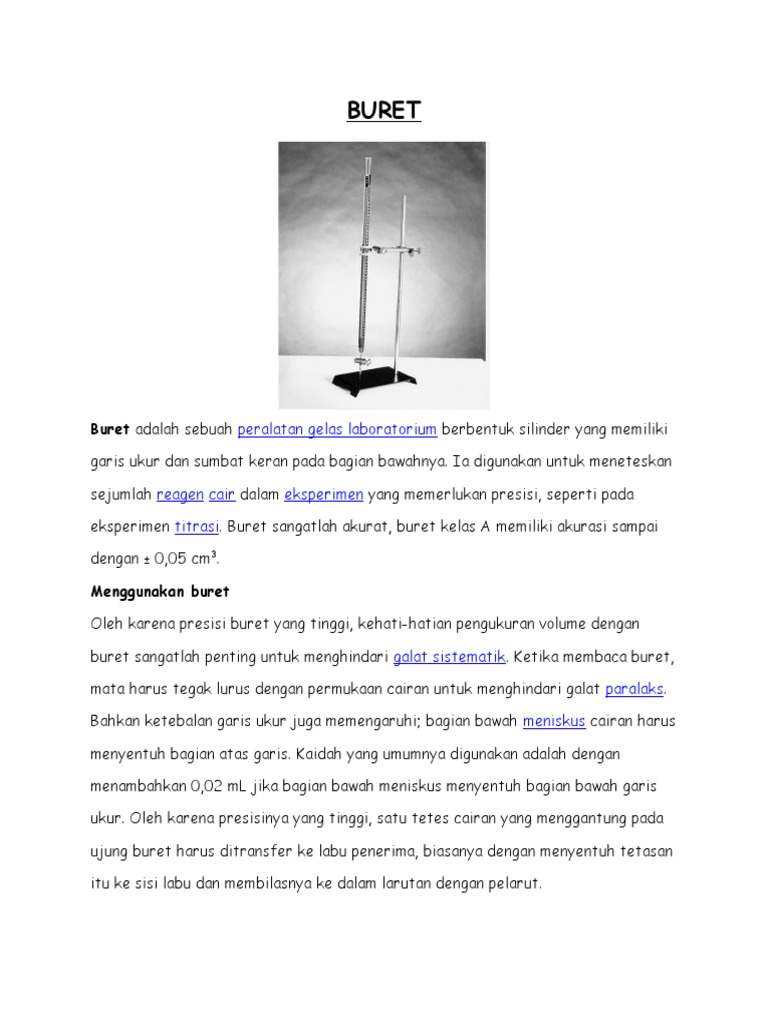 BURET

Buret adalah sebuah peralatan gelas laboratorium berbentuk silinder yang memiliki garis ukur dan sumbat keran pada bagian bawahnya. Ia digunakan untuk meneteskan sejumlah reagen cair dalam eksperimen yang memerlukan presisi, seperti pada eksperimen titrasi. Buret sangatlah akurat, buret kelas A memiliki akurasi sampai dengan ± 0,05 cm³.

Menggunakan buret

Oleh karena presisi buret yang tinggi, kehati-hatian pengukuran volume dengan buret sangatlah penting untuk menghindari galat sistematik. Ketika membaca buret, mata harus tegak lurus dengan permukaan cairan untuk menghindari galat paralaks. Bahkan ketebalan garis ukur juga memengaruhi; bagian bawah meniskus cairan harus menyentuh bagian atas garis. Kaidah yang umumnya digunakan adalah dengan menambahkan 0,02 mL jika bagian bawah meniskus menyentuh bagian bawah garis ukur. Oleh karena presisinya yang tinggi, satu tetes cairan yang menggantung pada ujung buret harus ditransfer ke labu penerima, biasanya dengan menyentuh tetasan itu ke sisi labu dan membilasnya ke dalam larutan dengan pelarut.